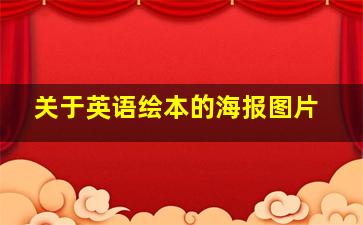 关于英语绘本的海报图片